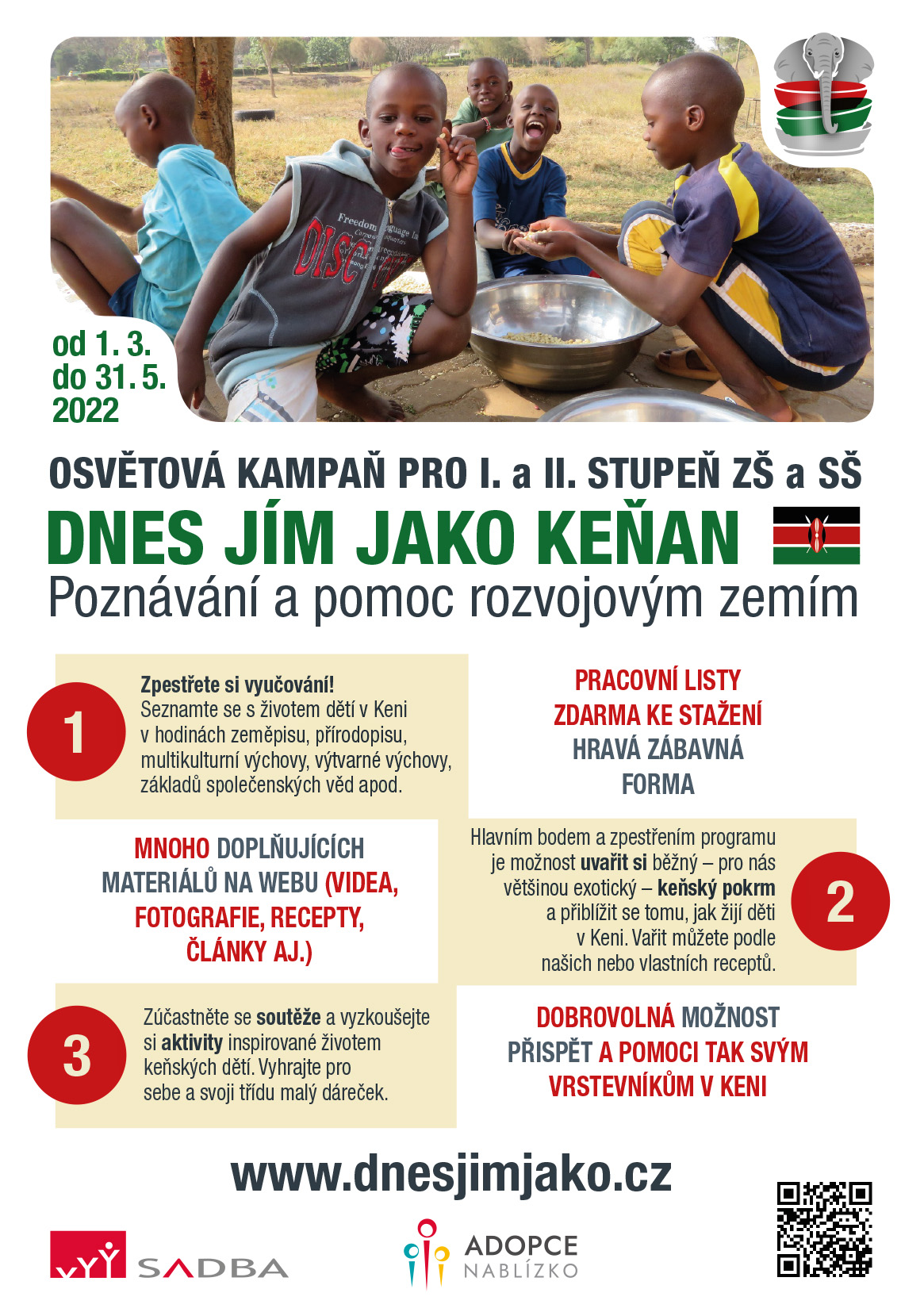 od 1. 3.
do 31. 5.
2022

OSVĚTOVÁ KAMPAŇ PRO I. a II. STUPEŇ ZŠ a SŠ

DNES JÍM JAKO KEŇAN

Poznávání a pomoc rozvojovým zemím

1

Zpestřete si vyučování!
Seznamte se s životem dětí v Keni v hodinách zeměpisu, přírodopisu, multikulturní výchovy, výtvarné výchovy, základů společenských věd apod.

PRACOVNÍ LISTY ZDARMA KE STAŽENÍ HRAVÁ ZÁBAVNÁ FORMA

MNOHO DOPLŇUJÍCÍCH MATERIÁLŮ NA WEBU (VIDEA, FOTOGRAFIE, RECEPTY, ČLÁNKY AJ.)

Hlavním bodem a zpestřením programu je možnost uvařit si běžný – pro nás většinou exotický – keňský pokrm a přiblížit se tomu, jak žijí děti v Keni. Vařit můžete podle našich nebo vlastních receptů.

2

3

Zúčastněte se soutěže a vyzkoušejte si aktivity inspirované životem keňských dětí. Vyhrajte pro sebe a svoji třídu malý dáreček.

DOBROVOLNÁ MOŽNOST PŘISPĚT A POMOCI TAK SVÝM VRSTEVNÍKŮM V KENI

www.dnesjimjako.cz

SADBA

ADOPCE NABLÍZKO